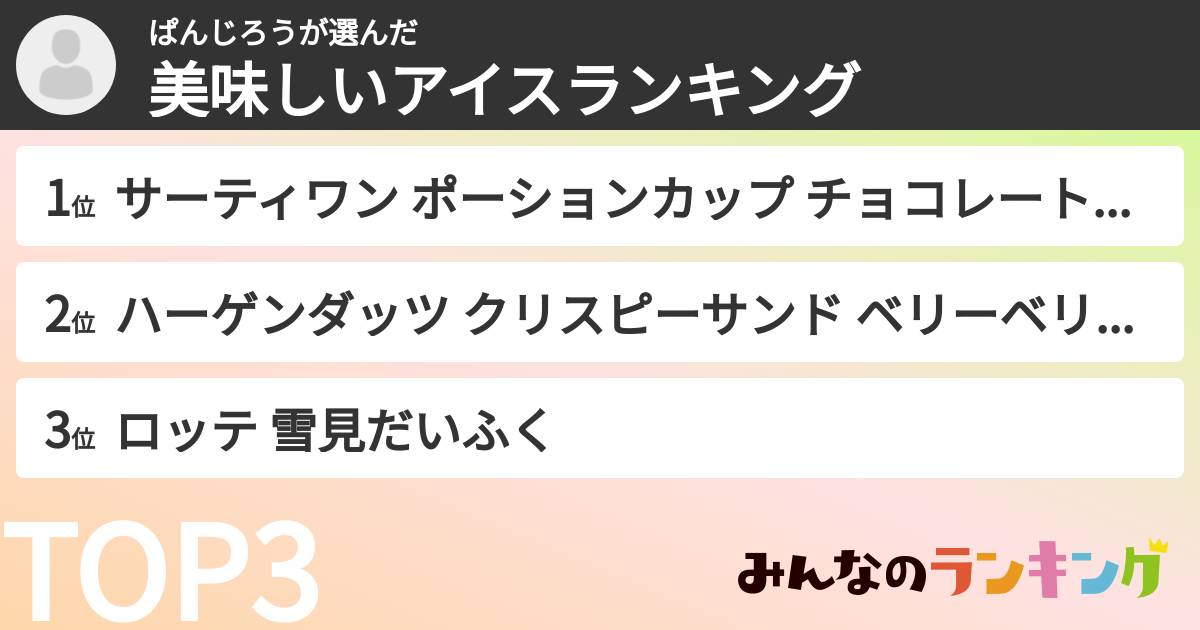 ぱんじろうが選んだ
美味しいアイスランキング

1位 サーティワン ポーションカップ チョコレート...

2位 ハーゲンダッツ クリスピーサンド ベリーベリ...

3位 ロッテ 雪見だいふく

TOP3

みんなのランキング